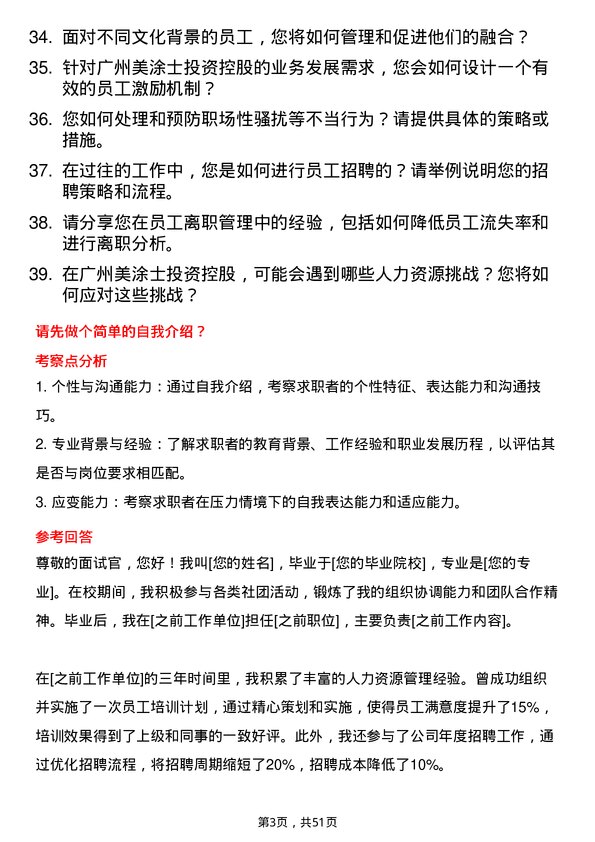 34. 面对不同文化背景的员工，您将如何管理和促进他们的融合？

35. 针对广州美涂士投资控股的业务发展需求，您会如何设计一个有效的员工激励机制？

36. 您如何处理和预防职场性骚扰等不当行为？请提供具体的策略或措施。

37. 在过往的工作中，您是如何进行员工招聘的？请举例说明您的招聘策略和流程。

38. 请分享您在员工离职管理中的经验，包括如何降低员工流失率和进行离职分析。

39. 在广州美涂士投资控股，可能会遇到哪些人力资源挑战？您将如何应对这些挑战？

请先做个简单的自我介绍？

考察点分析

1. 个性与沟通能力：通过自我介绍，考察求职者的个性特征、表达能力和沟通技巧。

2. 专业背景与经验：了解求职者的教育背景、工作经验和职业发展历程，以评估其是否与岗位要求相匹配。

3. 应变能力：考察求职者在压力情境下的自我表达能力和适应能力。

参考回答

尊敬的面试官，您好！我叫[您的姓名]，毕业于[您的毕业院校]，专业是[您的专业]。在校期间，我积极参与各类社团活动，锻炼了我的组织协调能力和团队合作精神。毕业后，我在[之前工作单位]担任[之前职位]，主要负责[之前工作内容]。

在[之前工作单位]的三年时间里，我积累了丰富的人力资源管理经验。曾成功组织并实施了一次员工培训计划，通过精心策划和实施，使得员工满意度提升了15%，培训效果得到了上级和同事的一致好评。此外，我还参与了公司年度招聘工作，通过优化招聘流程，将招聘周期缩短了20%，招聘成本降低了10%。

第3页，共51页